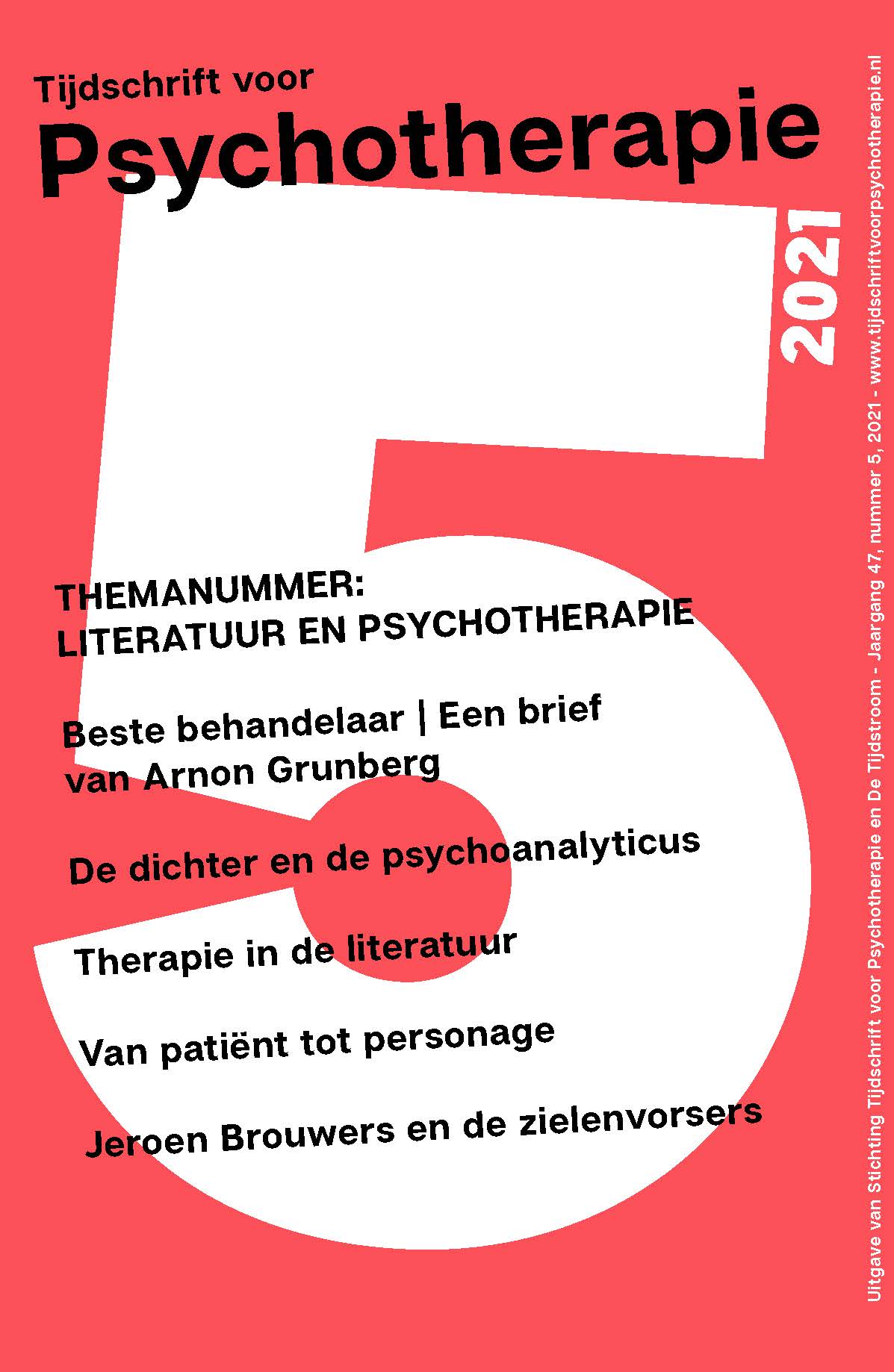 Tijdschrift voor
Psychotherapie

2021

5

THEMANUMMER:
LITERATUUR EN PSYCHOTHERAPIE

Beste behandelaar | Een brief van Arnon Grunberg

De dichter en de psychoanalyticus

Therapie in de literatuur

Van patiënt tot personage

Jeroen Brouwers en de zielenvorsers

Uitgave van Stichting Tijdschrift voor Psychotherapie en De Tijdstroom - Jaargang 47, nummer 5, 2021 - www.tijdschriftvoorpsychotherapie.nl